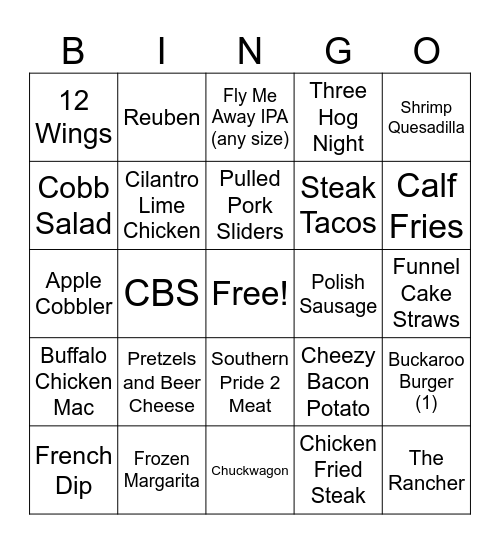 | B | I | N | G | O |
|---|---|---|---|---|
| 12 Wings | Reuben | Fly Me Away IPA (any size) | Three Hog Night | Shrimp Quesadilla |
| Cobb Salad | Cilantro Lime Chicken | Pulled Pork Sliders | Steak Tacos | Calf Fries |
| Apple Cobbler | CBS | Free! | Polish Sausage | Funnel Cake Straws |
| Buffalo Chicken Mac | Pretzels and Beer Cheese | Southern Pride 2 Meat | Cheezy Bacon Potato | Buckaroo Burger (1) |
| French Dip | Frozen Margarita | Chuckwagon | Chicken Fried Steak | The Rancher |